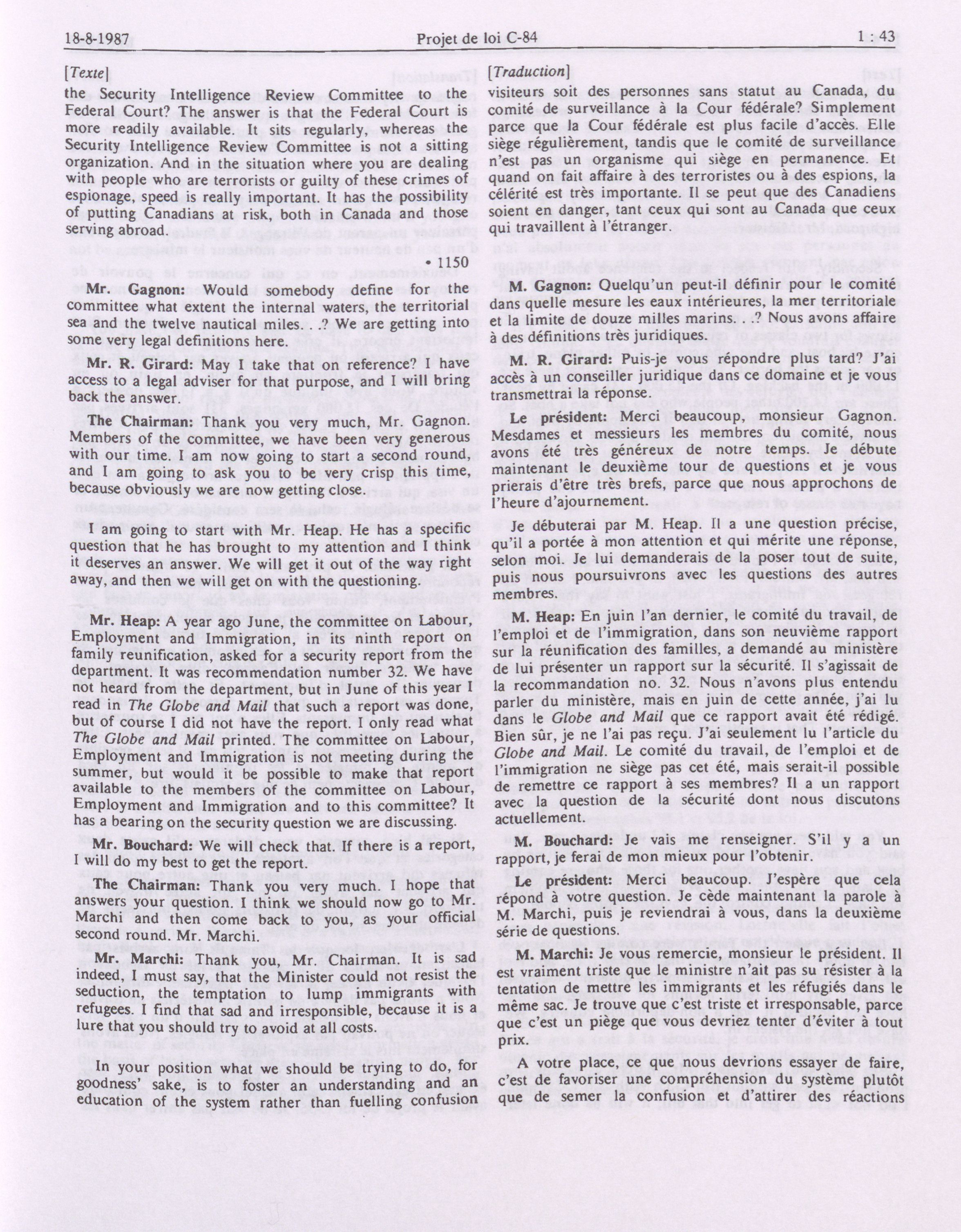 18-8-1987 Projet de loi C-84 1 : 43

[Texte]

the Security Intelligence Review Committee to the Federal Court? The answer is that the Federal Court is more readily available. It sits regularly, whereas the Security Intelligence Review Committee is not a sitting organization. And in the situation where you are dealing with people who are terrorists or guilty of these crimes of espionage, speed is really important. It has the possibility of putting Canadians at risk, both in Canada and those serving abroad.

• 1150

Mr. Gagnon: Would somebody define for the committee what extent the internal waters, the territorial sea and the twelve nautical miles. . .? We are getting into some very legal definitions here.

Mr. R. Girard: May I take that on reference? I have access to a legal adviser for that purpose, and I will bring back the answer.

The Chairman: Thank you very much, Mr. Gagnon. Members of the committee, we have been very generous with our time. I am now going to start a second round, and I am going to ask you to be very crisp this time, because obviously we are now getting close.

I am going to start with Mr. Heap. He has a specific question that he has brought to my attention and I think it deserves an answer. We will get it out of the way right away, and then we will get on with the questioning.

Mr. Heap: A year ago June, the committee on Labour, Employment and Immigration, in its ninth report on family reunification, asked for a security report from the department. It was recommendation number 32. We have not heard from the department, but in June of this year I read in The Globe and Mail that such a report was done, but of course I did not have the report. I only read what The Globe and Mail printed. The committee on Labour, Employment and Immigration is not meeting during the summer, but would it be possible to make that report available to the members of the committee on Labour, Employment and Immigration and to this committee? It has a bearing on the security question we are discussing.

Mr. Bouchard: We will check that. If there is a report, I will do my best to get the report.

The Chairman: Thank you very much. I hope that answers your question. I think we should now go to Mr. Marchi and then come back to you, as your official second round. Mr. Marchi.

Mr. Marchi: Thank you, Mr. Chairman. It is sad indeed, I must say, that the Minister could not resist the seduction, the temptation to lump immigrants with refugees. I find that sad and irresponsible, because it is a lure that you should try to avoid at all costs.

In your position what we should be trying to do, for goodness' sake, is to foster an understanding and an education of the system rather than fuelling confusion

[Traduction]

visiteurs soit des personnes sans statut au Canada, du comité de surveillance à la Cour fédérale? Simplement parce que la Cour fédérale est plus facile d'accès. Elle siège régulièrement, tandis que le comité de surveillance n'est pas un organisme qui siège en permanence. Et quand on fait affaire à des terroristes ou à des espions, la célérité est très importante. Il se peut que des Canadiens soient en danger, tant ceux qui sont au Canada que ceux qui travaillent à l'étranger.

M. Gagnon: Quelqu'un peut-il définir pour le comité dans quelle mesure les eaux intérieures, la mer territoriale et la limite de douze milles marins. . .? Nous avons affaire à des définitions très juridiques.

M. R. Girard: Puis-je vous répondre plus tard? J'ai accès à un conseiller juridique dans ce domaine et je vous transmettrai la réponse.

Le président: Merci beaucoup, monsieur Gagnon. Mesdames et messieurs les membres du comité, nous avons été très généreux de notre temps. Je débute maintenant le deuxième tour de questions et je vous prierais d'être très brefs, parce que nous approchons de l'heure d'ajournement.

Je débuterai par M. Heap. Il a une question précise, qu'il a portée à mon attention et qui mérite une réponse, selon moi. Je lui demanderais de la poser tout de suite, puis nous poursuivrons avec les questions des autres membres.

M. Heap: En juin l'an dernier, le comité du travail, de l'emploi et de l'immigration, dans son neuvième rapport sur la réunification des familles, a demandé au ministère de lui présenter un rapport sur la sécurité. Il s'agissait de la recommandation no. 32. Nous n'avons plus entendu parler du ministère, mais en juin de cette année, j'ai lu dans le Globe and Mail que ce rapport avait été rédigé. Bien sûr, je ne l'ai pas reçu. J'ai seulement lu l'article du Globe and Mail. Le comité du travail, de l'emploi et de l'immigration ne siège pas cet été, mais serait-il possible de remettre ce rapport à ses membres? Il a un rapport avec la question de la sécurité dont nous discutons actuellement.

M. Bouchard: Je vais me renseigner. S'il y a un rapport, je ferai de mon mieux pour l'obtenir.

Le président: Merci beaucoup. J'espère que cela répond à votre question. Je cède maintenant la parole à M. Marchi, puis je reviendrai à vous, dans la deuxième série de questions.

M. Marchi: Je vous remercie, monsieur le président. Il est vraiment triste que le ministre n'ait pas su résister à la tentation de mettre les immigrants et les réfugiés dans le même sac. Je trouve que c'est triste et irresponsable, parce que c'est un piège que vous devriez tenter d'éviter à tout prix.

A votre place, ce que nous devrions essayer de faire, c'est de favoriser une compréhension du système plutôt que de semer la confusion et d'attirer des réactions